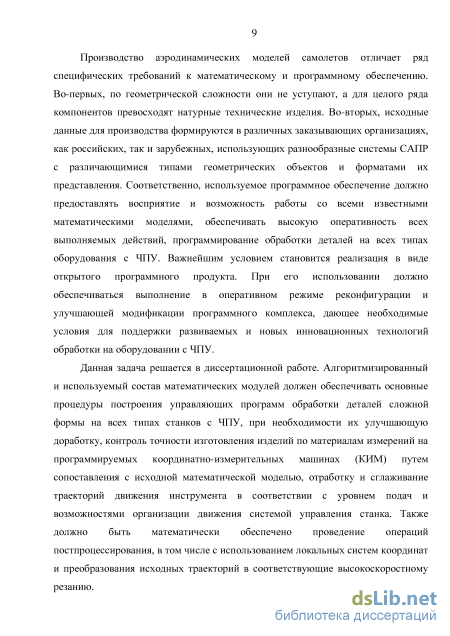 9

Производство аэродинамических моделей самолетов отличает ряд специфических требований к математическому и программному обеспечению. Во-первых, по геометрической сложности они не уступают, а для целого ряда компонентов превосходят натурные технические изделия. Во-вторых, исходные данные для производства формируются в различных заказывающих организациях, как российских, так и зарубежных, использующих разнообразные системы САПР с различающимися типами геометрических объектов и форматами их представления. Соответственно, используемое программное обеспечение должно предоставлять восприятие и возможность работы со всеми известными математическими моделями, обеспечивать высокую оперативность всех выполняемых действий, программирование обработки деталей на всех типах оборудования с ЧПУ. Важнейшим условием становится реализация в виде открытого программного продукта. При его использовании должно обеспечиваться выполнение в оперативном режиме реконфигурации и улучшающей модификации программного комплекса, дающее необходимые условия для поддержки развиваемых и новых инновационных технологий обработки на оборудовании с ЧПУ.

Данная задача решается в диссертационной работе. Алгоритмизированный и используемый состав математических модулей должен обеспечивать основные процедуры построения управляющих программ обработки деталей сложной формы на всех типах станков с ЧПУ, при необходимости их улучшающую доработку, контроль точности изготовления изделий по материалам измерений на программируемых координатно-измерительных машинах (КИМ) путем сопоставления с исходной математической моделью, отработку и сглаживание траекторий движения инструмента в соответствии с уровнем подач и возможностями организации движения системой управления станка. Также должно быть математически обеспечено проведение операций постпроцессирования, в том числе с использованием локальных систем координат и преобразования исходных траекторий в соответствующие высокоскоростному резанию.

dsLib.net
библиотека диссертаций